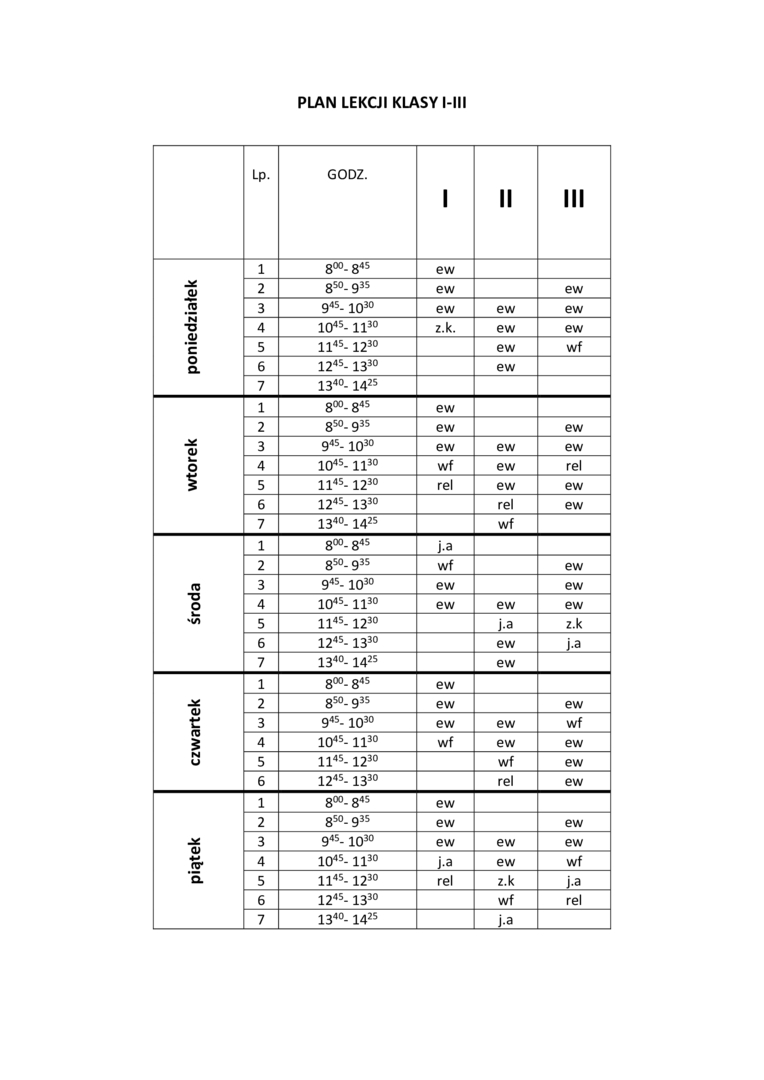 PLAN LEKCJI KLASY I-III

| | Lp. | GODZ. | I | II | III |
|---|---|---|---|---|---|
| poniedziałek | 1 | $8^{00}$- $8^{45}$ | ew | | |
| | 2 | $8^{50}$- $9^{35}$ | ew | | ew |
| | 3 | $9^{45}$- $10^{30}$ | ew | ew | ew |
| | 4 | $10^{45}$- $11^{30}$ | z.k. | ew | ew |
| | 5 | $11^{45}$- $12^{30}$ | | ew | wf |
| | 6 | $12^{45}$- $13^{30}$ | | ew | |
| | 7 | $13^{40}$- $14^{25}$ | | | |
| wtorek | 1 | $8^{00}$- $8^{45}$ | ew | | |
| | 2 | $8^{50}$- $9^{35}$ | ew | | ew |
| | 3 | $9^{45}$- $10^{30}$ | ew | ew | ew |
| | 4 | $10^{45}$- $11^{30}$ | wf | ew | rel |
| | 5 | $11^{45}$- $12^{30}$ | rel | ew | ew |
| | 6 | $12^{45}$- $13^{30}$ | | rel | ew |
| | 7 | $13^{40}$- $14^{25}$ | | wf | |
| środa | 1 | $8^{00}$- $8^{45}$ | j.a | | |
| | 2 | $8^{50}$- $9^{35}$ | wf | | ew |
| | 3 | $9^{45}$- $10^{30}$ | ew | | ew |
| | 4 | $10^{45}$- $11^{30}$ | ew | ew | ew |
| | 5 | $11^{45}$- $12^{30}$ | | j.a | z.k |
| | 6 | $12^{45}$- $13^{30}$ | | ew | j.a |
| | 7 | $13^{40}$- $14^{25}$ | | ew | |
| czwartek | 1 | $8^{00}$- $8^{45}$ | ew | | |
| | 2 | $8^{50}$- $9^{35}$ | ew | | ew |
| | 3 | $9^{45}$- $10^{30}$ | ew | ew | wf |
| | 4 | $10^{45}$- $11^{30}$ | wf | ew | ew |
| | 5 | $11^{45}$- $12^{30}$ | | wf | ew |
| | 6 | $12^{45}$- $13^{30}$ | | rel | ew |
| piątek | 1 | $8^{00}$- $8^{45}$ | ew | | |
| | 2 | $8^{50}$- $9^{35}$ | ew | | ew |
| | 3 | $9^{45}$- $10^{30}$ | ew | ew | ew |
| | 4 | $10^{45}$- $11^{30}$ | j.a | ew | wf |
| | 5 | $11^{45}$- $12^{30}$ | rel | z.k | j.a |
| | 6 | $12^{45}$- $13^{30}$ | | wf | rel |
| | 7 | $13^{40}$- $14^{25}$ | | j.a | |